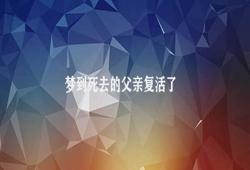 梦到死去的父亲复活了